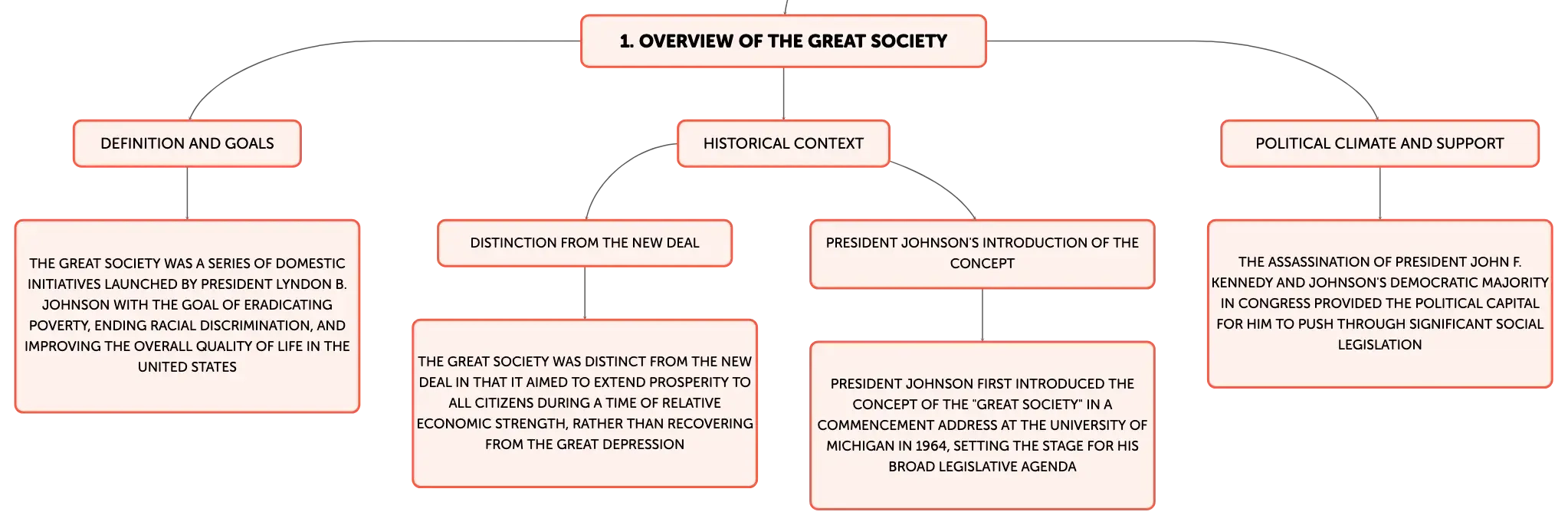 1. OVERVIEW OF THE GREAT SOCIETY

DEFINITION AND GOALS

THE GREAT SOCIETY WAS A SERIES OF DOMESTIC INITIATIVES LAUNCHED BY PRESIDENT LYNDON B. JOHNSON WITH THE GOAL OF ERADICATING POVERTY, ENDING RACIAL DISCRIMINATION, AND IMPROVING THE OVERALL QUALITY OF LIFE IN THE UNITED STATES

HISTORICAL CONTEXT

DISTINCTION FROM THE NEW DEAL

THE GREAT SOCIETY WAS DISTINCT FROM THE NEW DEAL IN THAT IT AIMED TO EXTEND PROSPERITY TO ALL CITIZENS DURING A TIME OF RELATIVE ECONOMIC STRENGTH, RATHER THAN RECOVERING FROM THE GREAT DEPRESSION

PRESIDENT JOHNSON'S INTRODUCTION OF THE CONCEPT

PRESIDENT JOHNSON FIRST INTRODUCED THE CONCEPT OF THE "GREAT SOCIETY" IN A COMMENCEMENT ADDRESS AT THE UNIVERSITY OF MICHIGAN IN 1964, SETTING THE STAGE FOR HIS BROAD LEGISLATIVE AGENDA

POLITICAL CLIMATE AND SUPPORT

THE ASSASSINATION OF PRESIDENT JOHN F. KENNEDY AND JOHNSON'S DEMOCRATIC MAJORITY IN CONGRESS PROVIDED THE POLITICAL CAPITAL FOR HIM TO PUSH THROUGH SIGNIFICANT SOCIAL LEGISLATION